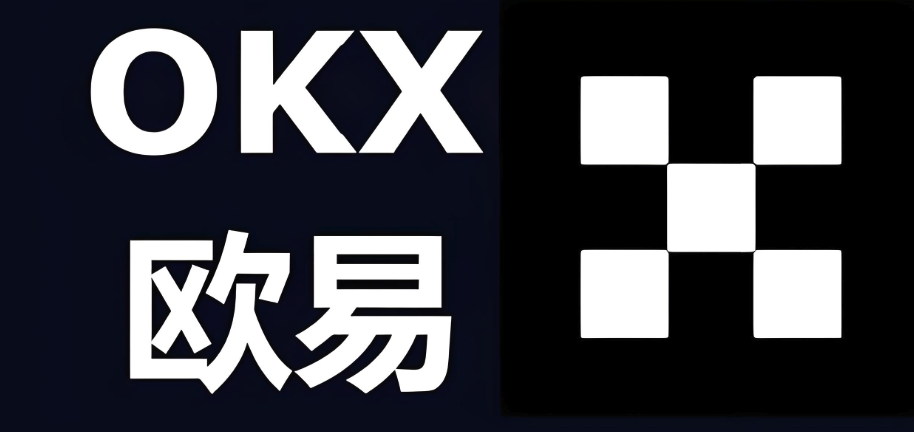 OKX
欧易